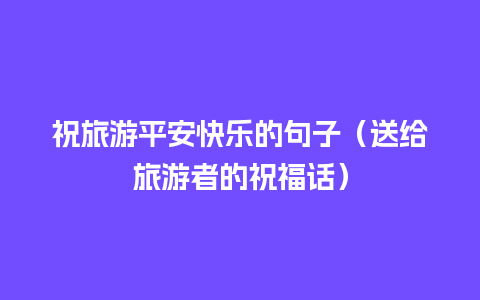 祝旅游平安快乐的句子（送给旅游者的祝福话）